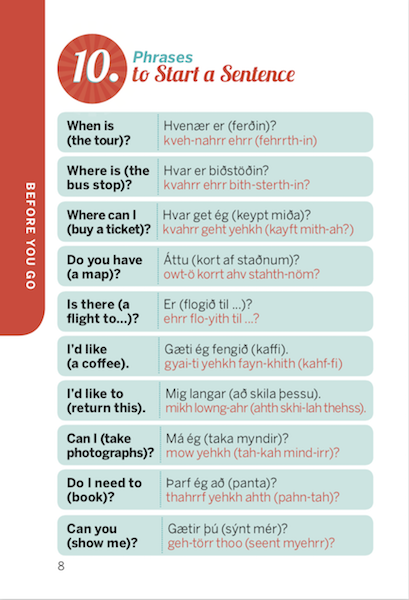 BEFORE YOU GO

10. Phrases to Start a Sentence

| | |
|---|---|
| When is (the tour)? | Hvenær er (ferðin)? kveh-nahrr ehrr (fehrrth-in) |
| Where is (the bus stop)? | Hvar er biðstöðin? kvahrr ehrr bith-sterth-in? |
| Where can I (buy a ticket)? | Hvar get ég (keypt miða)? kvahrr geht yehkh (kayft mith-ah?) |
| Do you have (a map)? | Áttu (kort af staðnum)? owt-ö korrt ahv stahth-nöm? |
| Is there (a flight to...)? | Er (flogið til ...)? ehrr flo-yith til ...? |
| I'd like (a coffee). | Gæti ég fengið (kaffi). gyai-ti yehkh fayn-khith (kahf-fi) |
| I'd like to (return this). | Mig langar (að skila þessu). mikh lowng-ahr (ahth skhi-lah thehss). |
| Can I (take photographs)? | Má ég (taka myndir)? mow yehkh (tah-kah mind-irr)? |
| Do I need to (book)? | Þarf ég að (panta)? thahrrf yehkh ahth (pahn-tah)? |
| Can you (show me)? | Gætir þú (sýnt mér)? geh-törr thoo (seent myehrr)? |

8